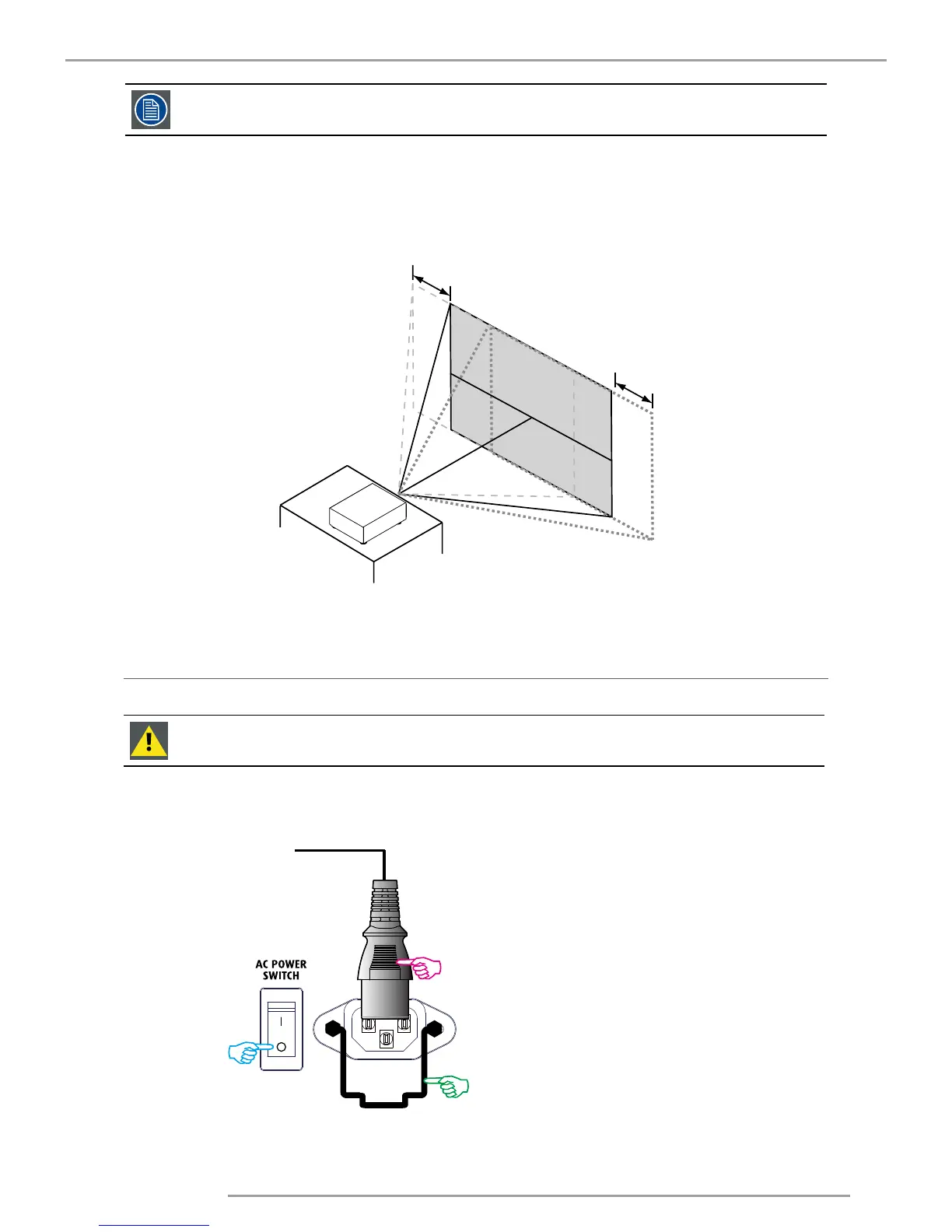 AC POWER SWITCH